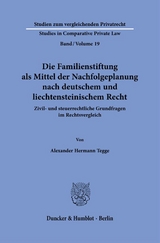 Studien zum vergleichenden Privatrecht
Studies in Comparative Private Law
Band / Volume 19

Die Familienstiftung als Mittel der Nachfolgeplanung nach deutschem und liechtensteinischem Recht

Zivil- und steuerrechtliche Grundfragen im Rechtsvergleich

Von

Alexander Hermann Tegge

Duncker & Humblot · Berlin